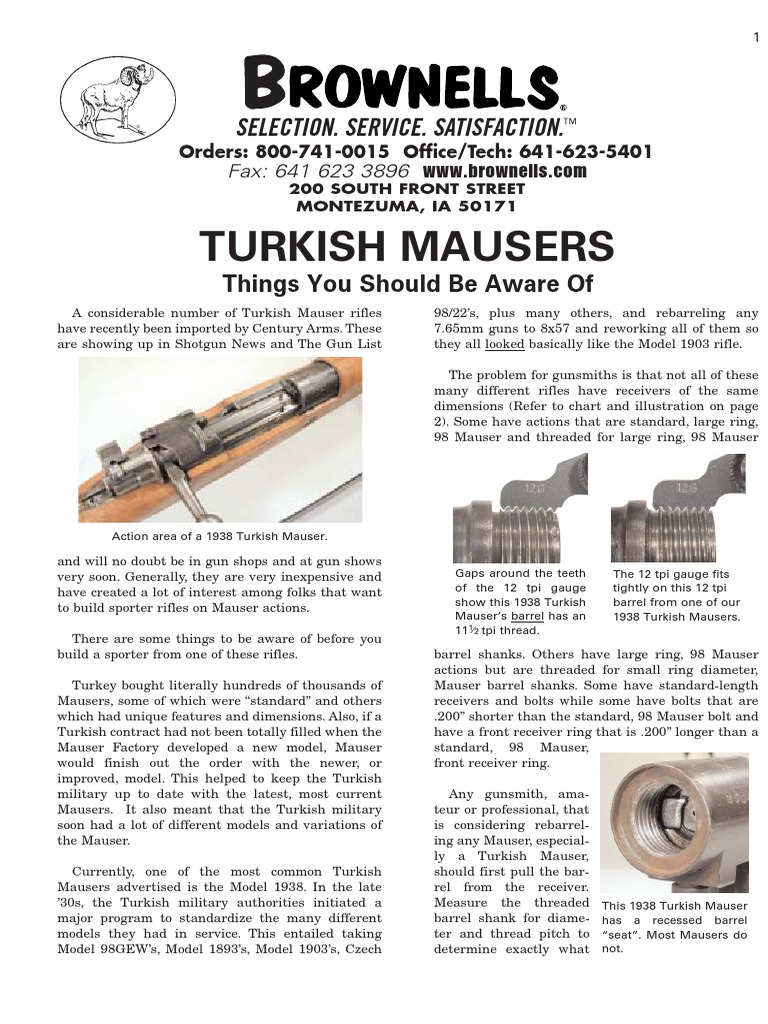 1

BROWNELLS®

SELECTION. SERVICE. SATISFACTION.™

Orders: 800-741-0015 Office/Tech: 641-623-5401
Fax: 641 623 3896 www.brownells.com
200 SOUTH FRONT STREET
MONTEZUMA, IA 50171

TURKISH MAUSERS

Things You Should Be Aware Of

A considerable number of Turkish Mauser rifles have recently been imported by Century Arms. These are showing up in Shotgun News and The Gun List

Action area of a 1938 Turkish Mauser.

and will no doubt be in gun shops and at gun shows very soon. Generally, they are very inexpensive and have created a lot of interest among folks that want to build sporter rifles on Mauser actions.

There are some things to be aware of before you build a sporter from one of these rifles.

Turkey bought literally hundreds of thousands of Mausers, some of which were "standard" and others which had unique features and dimensions. Also, if a Turkish contract had not been totally filled when the Mauser Factory developed a new model, Mauser would finish out the order with the newer, or improved, model. This helped to keep the Turkish military up to date with the latest, most current Mausers. It also meant that the Turkish military soon had a lot of different models and variations of the Mauser.

Currently, one of the most common Turkish Mausers advertised is the Model 1938. In the late '30s, the Turkish military authorities initiated a major program to standardize the many different models they had in service. This entailed taking Model 98GEW's, Model 1893's, Model 1903's, Czech 98/22's, plus many others, and rebarreling any 7.65mm guns to 8x57 and reworking all of them so they all looked basically like the Model 1903 rifle.

The problem for gunsmiths is that not all of these many different rifles have receivers of the same dimensions (Refer to chart and illustration on page 2). Some have actions that are standard, large ring, 98 Mauser and threaded for large ring, 98 Mauser

12G

12G

Gaps around the teeth of the 12 tpi gauge show this 1938 Turkish Mauser's barrel has an 11½ tpi thread.

The 12 tpi gauge fits tightly on this 12 tpi barrel from one of our 1938 Turkish Mausers.

barrel shanks. Others have large ring, 98 Mauser actions but are threaded for small ring diameter, Mauser barrel shanks. Some have standard-length receivers and bolts while some have bolts that are .200" shorter than the standard, 98 Mauser bolt and have a front receiver ring that is .200" longer than a standard, 98 Mauser, front receiver ring.

Any gunsmith, amateur or professional, that is considering rebarreling any Mauser, especially a Turkish Mauser, should first pull the barrel from the receiver. Measure the threaded barrel shank for diameter and thread pitch to determine exactly what

This 1938 Turkish Mauser has a recessed barrel "seat". Most Mausers do not.